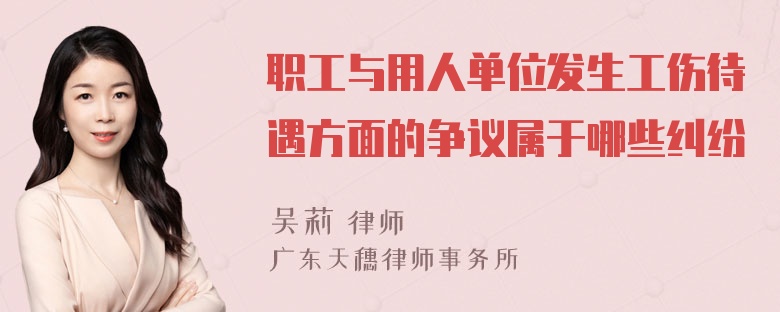 职工与用人单位发生工伤待遇方面的争议属于哪些纠纷

吴莉 律师
广东天穗律师事务所